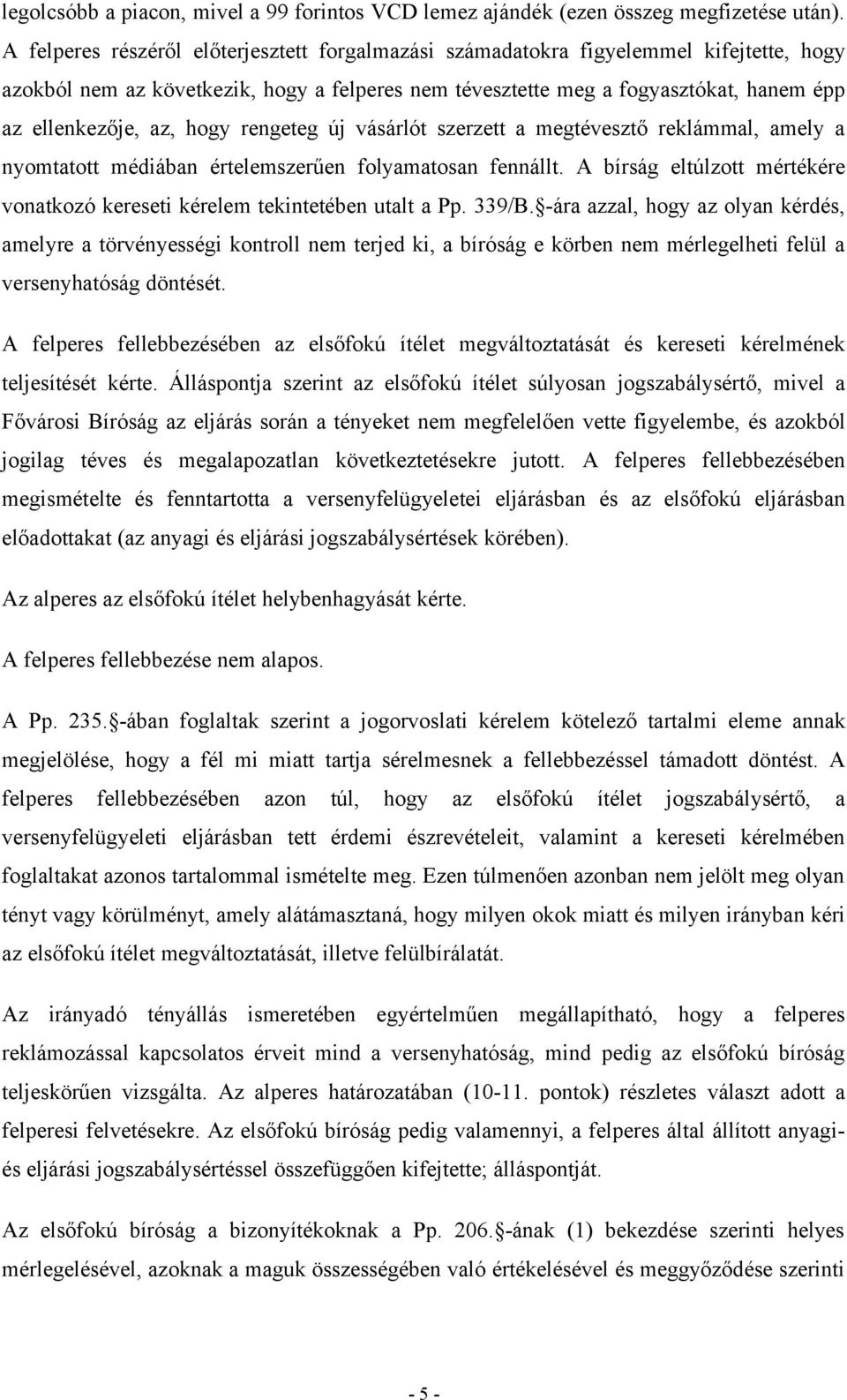 legolcsóbb a piacon, mivel a 99 forintos VCD lemez ajándék (ezen összeg megfizetése után). A felperes részéről előterjesztett forgalmazási számadatokra figyelemmel kifejtette, hogy azokból nem az következik, hogy a felperes nem tévesztette meg a fogyasztókat, hanem épp az ellenkezője, az, hogy rengeteg új vásárlót szerzett a megtévesztő reklámmal, amely a nyomtatott médiában értelemszerűen folyamatosan fennállt. A bírság eltúlzott mértékére vonatkozó kereseti kérelem tekintetében utalt a Pp. 339/B. §-ára azzal, hogy az olyan kérdés, amelyre a törvényességi kontroll nem terjed ki, a bíróság e körben nem mérlegelheti felül a versenyhatóság döntését.

A felperes fellebbezésében az elsőfokú ítélet megváltoztatását és kereseti kérelmének teljesítését kérte. Álláspontja szerint az elsőfokú ítélet súlyosan jogszabálysértő, mivel a Fővárosi Bíróság az eljárás során a tényeket nem megfelelően vette figyelembe, és azokból jogilag téves és megalapozatlan következtetésekre jutott. A felperes fellebbezésében megismételte és fenntartotta a versenyfelügyeletei eljárásban és az elsőfokú eljárásban előadottakat (az anyagi és eljárási jogszabálysértések körében).

Az alperes az elsőfokú ítélet helybenhagyását kérte.

A felperes fellebbezése nem alapos.

A Pp. 235. §-ában foglaltak szerint a jogorvoslati kérelem kötelező tartalmi eleme annak megjelölése, hogy a fél mi miatt tartja sérelmesnek a fellebbezéssel támadott döntést. A felperes fellebbezésében azon túl, hogy az elsőfokú ítélet jogszabálysértő, a versenyfelügyeleti eljárásban tett érdemi észrevételeit, valamint a kereseti kérelmében foglaltakat azonos tartalommal ismételte meg. Ezen túlmenően azonban nem jelölt meg olyan tényt vagy körülményt, amely alátámasztaná, hogy milyen okok miatt és milyen irányban kéri az elsőfokú ítélet megváltoztatását, illetve felülbírálatát.

Az irányadó tényállás ismeretében egyértelműen megállapítható, hogy a felperes reklámozással kapcsolatos érveit mind a versenyhatóság, mind pedig az elsőfokú bíróság teljeskörűen vizsgálta. Az alperes határozatában (10-11. pontok) részletes választ adott a felperesi felvetésekre. Az elsőfokú bíróság pedig valamennyi, a felperes által állított anyagi- és eljárási jogszabálysértéssel összefüggően kifejtette; álláspontját.

Az elsőfokú bíróság a bizonyítékoknak a Pp. 206. §-ának (1) bekezdése szerinti helyes mérlegelésével, azoknak a maguk összességében való értékelésével és meggyőződése szerinti

- 5 -